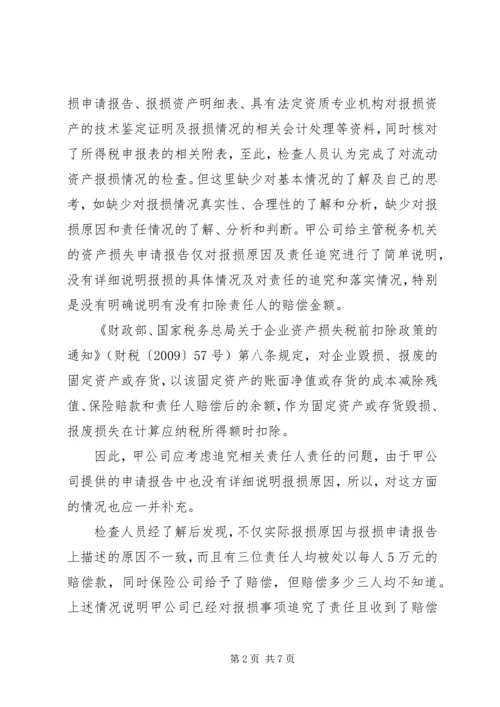 损申请报告、报损资产明细表、具有法定资质专业机构对报损资产的技术鉴定证明及报损情况的相关会计处理等资料，同时核对了所得税申报表的相关附表，至此，检查人员认为完成了对流动资产报损情况的检查。但这里缺少对基本情况的了解及自己的思考，如缺少对报损情况真实性、合理性的了解和分析，缺少对报损原因和责任情况的了解、分析和判断。甲公司给主管税务机关的资产损失申请报告仅对报损原因及责任追究进行了简单说明，没有详细说明报损的具体情况及对责任的追究和落实情况，特别是没有明确说明有没有扣除责任人的赔偿金额。

《财政部、国家税务总局关于企业资产损失税前扣除政策的通知》（财税〔2009〕57号）第八条规定，对企业毁损、报废的固定资产或存货，以该固定资产的账面净值或存货的成本减除残值、保险赔款和责任人赔偿后的余额，作为固定资产或存货毁损、报废损失在计算应纳税所得额时扣除。

因此，甲公司应考虑追究相关责任人责任的问题，由于甲公司提供的申请报告中也没有详细说明报损原因，所以，对这方面的情况也应一并补充。

检查人员经了解后发现，不仅实际报损原因与报损申请报告上描述的原因不一致，而且有三位责任人均被处以每人5万元的赔偿款，同时保险公司给予了赔偿，但赔偿多少三人均不知道。上述情况说明甲公司已经对报损事项追究了责任且收到了赔偿

第2页 共7页